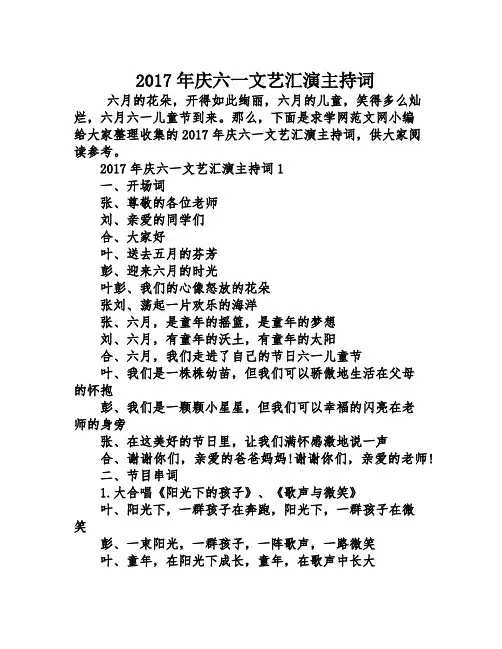 2017年庆六一文艺汇演主持词

六月的花朵，开得如此绚丽，六月的儿童，笑得多么灿烂，六月六一儿童节到来。那么，下面是求学网范文网小编给大家整理收集的2017年庆六一文艺汇演主持词，供大家阅读参考。

2017年庆六一文艺汇演主持词1

一、开场词

张、尊敬的各位老师

刘、亲爱的同学们

合、大家好

叶、送去五月的芬芳

彭、迎来六月的时光

叶彭、我们的心像怒放的花朵

张刘、荡起一片欢乐的海洋

张、六月，是童年的摇篮，是童年的梦想

刘、六月，有童年的沃土，有童年的太阳

合、六月，我们走进了自己的节日六一儿童节

叶、我们是一株株幼苗，但我们可以骄傲地生活在父母的怀抱

彭、我们是一颗颗小星星，但我们可以幸福的闪亮在老师的身旁

张、在这美好的节日里，让我们满怀感激地说一声

合、谢谢你们，亲爱的爸爸妈妈!谢谢你们，亲爱的老师!

二、节目串词

1.大合唱《阳光下的孩子》、《歌声与微笑》

叶、阳光下，一群孩子在奔跑，阳光下，一群孩子在微笑

彭、一束阳光，一群孩子，一阵歌声，一路微笑

叶、童年，在阳光下成长，童年，在歌声中长大